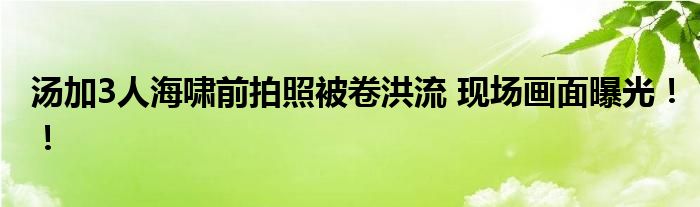 汤加3人海啸前拍照被卷洪流 现场画面曝光！！